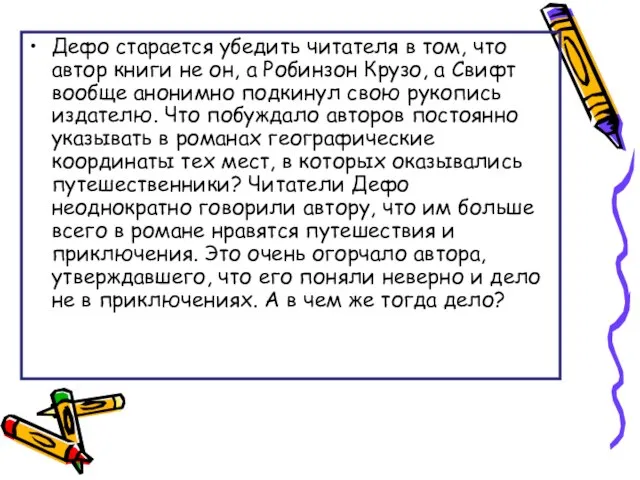 • Дефо старается убедить читателя в том, что автор книги не он, а Робинзон Крузо, а Свифт вообще анонимно подкинул свою рукопись издателю. Что побуждало авторов постоянно указывать в романах географические координаты тех мест, в которых оказывались путешественники? Читатели Дефо неоднократно говорили автору, что им больше всего в романе нравятся путешествия и приключения. Это очень огорчало автора, утверждавшего, что его поняли неверно и дело не в приключениях. А в чем же тогда дело?